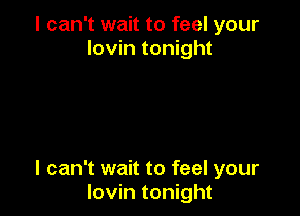 I can't wait to feel your lovin tonight

I can't wait to feel your lovin tonight